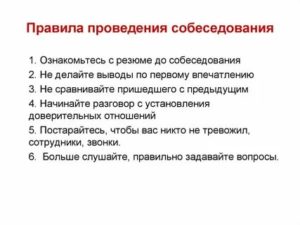 Правила проведения собеседования

1. Ознакомьтесь с резюме до собеседования
2. Не делайте выводы по первому впечатлению
3. Не сравнивайте пришедшего с предыдущим
4. Начинайте разговор с установления доверительных отношений
5. Постарайтесь, чтобы вас никто не тревожил, сотрудники, звонки.
6. Больше слушайте, правильно задавайте вопросы.